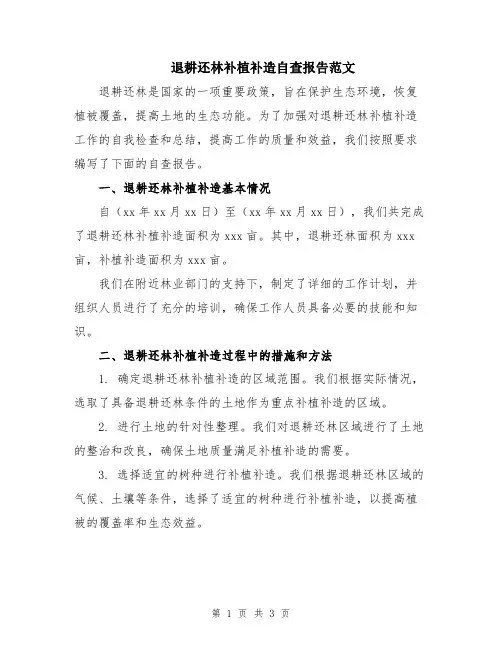 退耕还林补植补造自查报告范文

退耕还林是国家的一项重要政策，旨在保护生态环境，恢复植被覆盖，提高土地的生态功能。为了加强对退耕还林补植补造工作的自我检查和总结，提高工作的质量和效益，我们按照要求编写了下面的自查报告。

一、退耕还林补植补造基本情况

自（xx 年 xx 月 xx 日）至（xx 年 xx 月 xx 日），我们共完成了退耕还林补植补造面积为 xxx 亩。其中，退耕还林面积为 xxx 亩，补植补造面积为 xxx 亩。

我们在附近林业部门的支持下，制定了详细的工作计划，并组织人员进行了充分的培训，确保工作人员具备必要的技能和知识。

二、退耕还林补植补造过程中的措施和方法

1. 确定退耕还林补植补造的区域范围。我们根据实际情况，选取了具备退耕还林条件的土地作为重点补植补造的区域。

2. 进行土地的针对性整理。我们对退耕还林区域进行了土地的整治和改良，确保土地质量满足补植补造的需要。

3. 选择适宜的树种进行补植补造。我们根据退耕还林区域的气候、土壤等条件，选择了适宜的树种进行补植补造，以提高植被的覆盖率和生态效益。

第 1 页 共 3 页